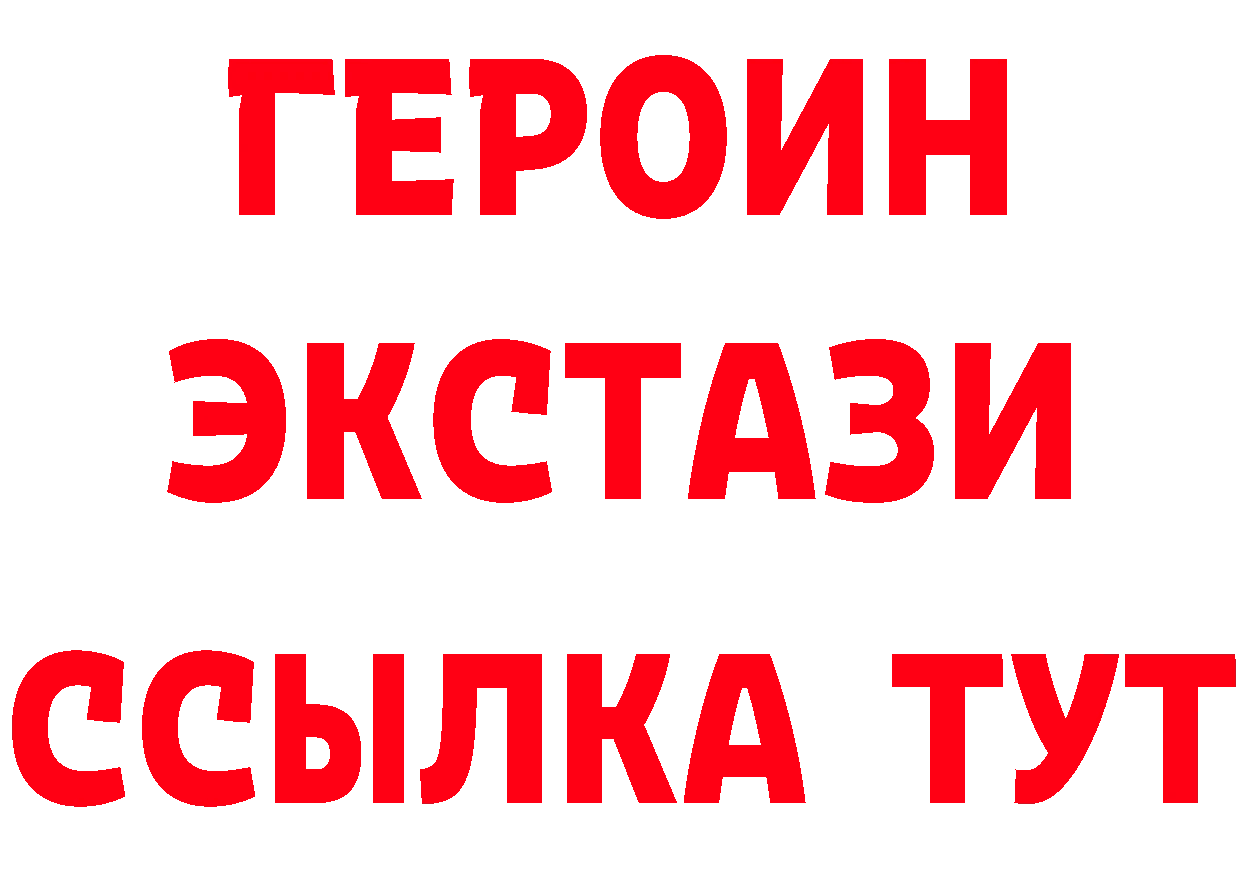 ГЕРОИН
ЭКСТАЗИ
ССЫЛКА ТУТ